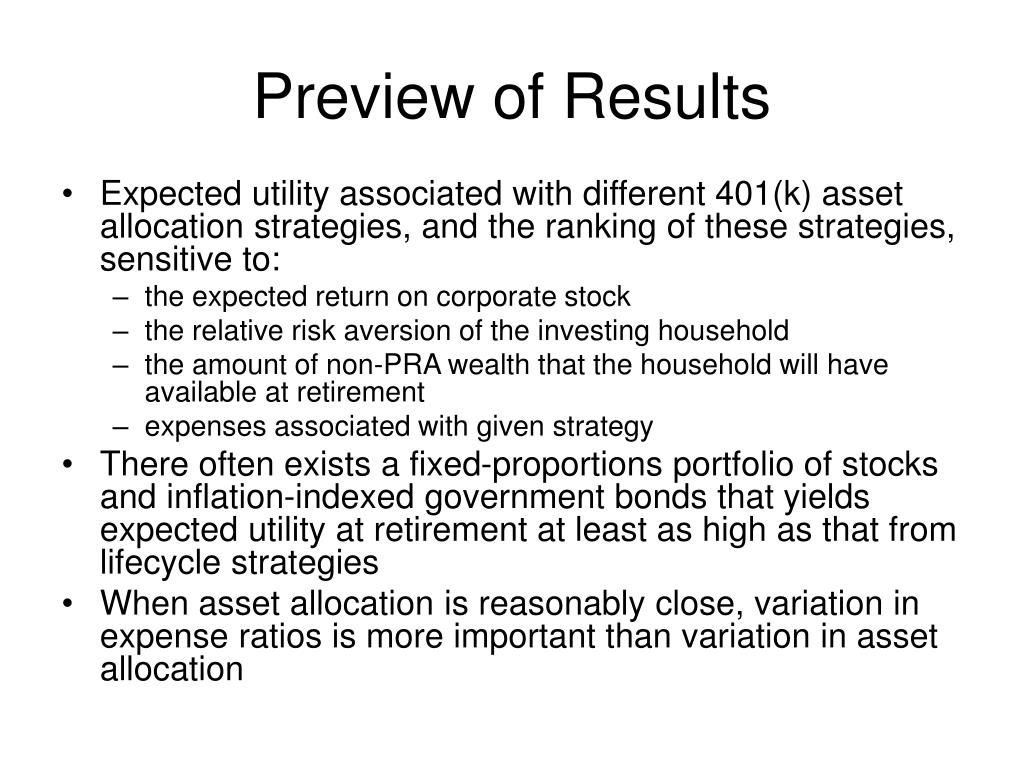 Preview of Results

• Expected utility associated with different 401(k) asset allocation strategies, and the ranking of these strategies, sensitive to:
  – the expected return on corporate stock
  – the relative risk aversion of the investing household
  – the amount of non-PRA wealth that the household will have available at retirement
  – expenses associated with given strategy
• There often exists a fixed-proportions portfolio of stocks and inflation-indexed government bonds that yields expected utility at retirement at least as high as that from lifecycle strategies
• When asset allocation is reasonably close, variation in expense ratios is more important than variation in asset allocation